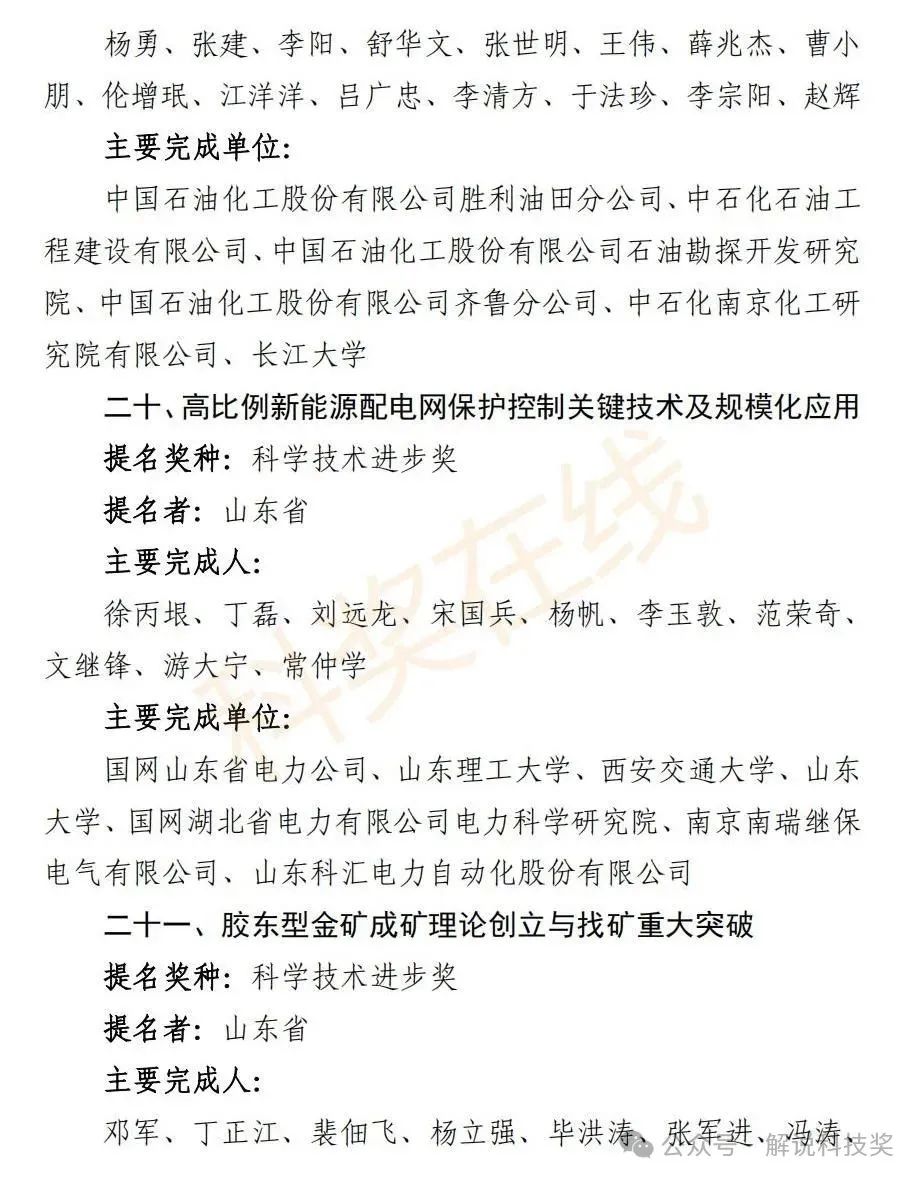 杨勇、张建、李阳、舒华文、张世明、王伟、薛兆杰、曹小朋、伦增珉、江洋洋、吕广忠、李清方、于法珍、李宗阳、赵辉

主要完成单位:

中国石油化工股份有限公司胜利油田分公司、中石化石油工程建设有限公司、中国石油化工股份有限公司石油勘探开发研究院、中国石油化工股份有限公司齐鲁分公司、中石化南京化工研究院有限公司、长江大学

二十、高比例新能源配电网保护控制关键技术及规模化应用

提名奖种: 科学技术进步奖

提名者: 山东省

主要完成人:

徐丙垠、丁磊、刘远龙、宋国兵、杨帆、李玉敦、范荣奇、文继锋、游大宁、常仲学

主要完成单位:

国网山东省电力公司、山东理工大学、西安交通大学、山东大学、国网湖北省电力有限公司电力科学研究院、南京南瑞继保电气有限公司、山东科汇电力自动化股份有限公司

二十一、胶东型金矿成矿理论创立与找矿重大突破

提名奖种: 科学技术进步奖

提名者: 山东省

主要完成人:

邓军、丁正江、裴佃飞、杨立强、毕洪涛、张军进、冯涛、

科奖在线

公众号 · 解说科技奖